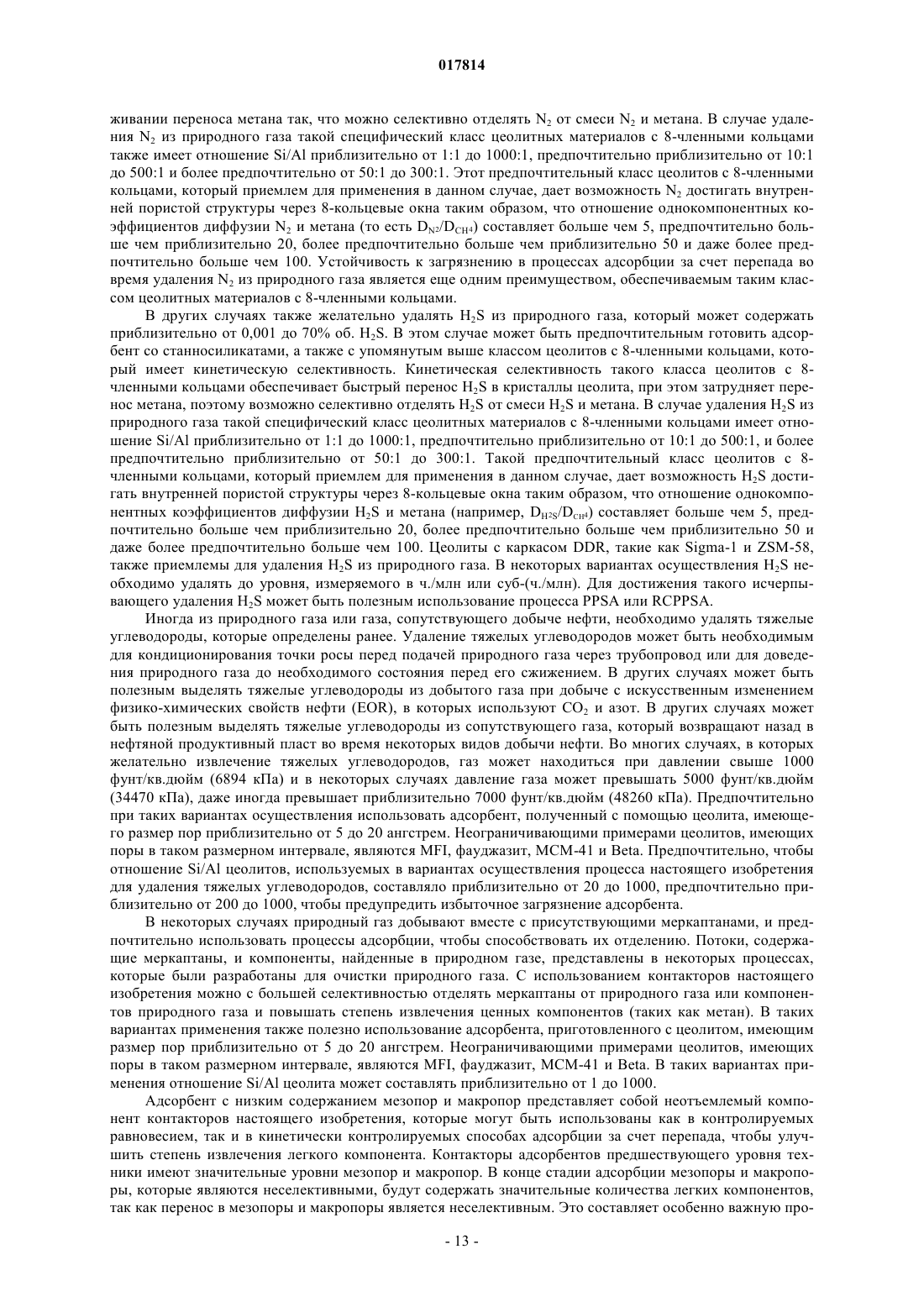 017814

живании переноса метана так, что можно селективно отделять $N_2$ от смеси $N_2$ и метана. В случае удаления $N_2$ из природного газа такой специфический класс цеолитных материалов с 8-членными кольцами также имеет отношение Si/Al приблизительно от 1:1 до 1000:1, предпочтительно приблизительно от 10:1 до 500:1 и более предпочтительно от 50:1 до 300:1. Этот предпочтительный класс цеолитов с 8-членными кольцами, который приемлем для применения в данном случае, дает возможность $N_2$ достигать внутренней пористой структуры через 8-кольцевые окна таким образом, что отношение однокомпонентных коэффициентов диффузии $N_2$ и метана (то есть $D_{N2}/D_{CH4}$) составляет больше чем 5, предпочтительно больше чем приблизительно 20, более предпочтительно больше чем приблизительно 50 и даже более предпочтительно больше чем 100. Устойчивость к загрязнению в процессах адсорбции за счет перепада во время удаления $N_2$ из природного газа является еще одним преимуществом, обеспечиваемым таким классом цеолитных материалов с 8-членными кольцами.

В других случаях также желательно удалять $H_2S$ из природного газа, который может содержать приблизительно от 0,001 до 70% об. $H_2S$. В этом случае может быть предпочтительным готовить адсорбент со станносиликатами, а также с упомянутым выше классом цеолитов с 8-членными кольцами, который имеет кинетическую селективность. Кинетическая селективность такого класса цеолитов с 8-членными кольцами обеспечивает быстрый перенос $H_2S$ в кристаллы цеолита, при этом затрудняет перенос метана, поэтому возможно селективно отделять $H_2S$ от смеси $H_2S$ и метана. В случае удаления $H_2S$ из природного газа такой специфический класс цеолитных материалов с 8-членными кольцами имеет отношение Si/Al приблизительно от 1:1 до 1000:1, предпочтительно приблизительно от 10:1 до 500:1, и более предпочтительно приблизительно от 50:1 до 300:1. Такой предпочтительный класс цеолитов с 8-членными кольцами, который приемлем для применения в данном случае, дает возможность $H_2S$ достигать внутренней пористой структуры через 8-кольцевые окна таким образом, что отношение однокомпонентных коэффициентов диффузии $H_2S$ и метана (например, $D_{H2S}/D_{CH4}$) составляет больше чем 5, предпочтительно больше чем приблизительно 20, более предпочтительно больше чем приблизительно 50 и даже более предпочтительно больше чем 100. Цеолиты с каркасом DDR, такие как Sigma-1 и ZSM-58, также приемлемы для удаления $H_2S$ из природного газа. В некоторых вариантах осуществления $H_2S$ необходимо удалять до уровня, измеряемого в ч./млн или суб-(ч./млн). Для достижения такого исчерпывающего удаления $H_2S$ может быть полезным использование процесса PPSA или RCPPSA.

Иногда из природного газа или газа, сопутствующего добыче нефти, необходимо удалять тяжелые углеводороды, которые определены ранее. Удаление тяжелых углеводородов может быть необходимым для кондиционирования точки росы перед подачей природного газа через трубопровод или для доведения природного газа до необходимого состояния перед его сжижением. В других случаях может быть полезным выделять тяжелые углеводороды из добытого газа при добыче с искусственным изменением физико-химических свойств нефти (EOR), в которых используют $CO_2$ и азот. В других случаях может быть полезным выделять тяжелые углеводороды из сопутствующего газа, который возвращают назад в нефтяной продуктивный пласт во время некоторых видов добычи нефти. Во многих случаях, в которых желательно извлечение тяжелых углеводородов, газ может находиться при давлении свыше 1000 фунт/кв.дюйм (6894 кПа) и в некоторых случаях давление газа может превышать 5000 фунт/кв.дюйм (34470 кПа), даже иногда превышает приблизительно 7000 фунт/кв.дюйм (48260 кПа). Предпочтительно при таких вариантах осуществления использовать адсорбент, полученный с помощью цеолита, имеющего размер пор приблизительно от 5 до 20 ангстрем. Неограничивающими примерами цеолитов, имеющих поры в таком размерном интервале, являются MFI, фауджазит, MCM-41 и Beta. Предпочтительно, чтобы отношение Si/Al цеолитов, используемых в вариантах осуществления процесса настоящего изобретения для удаления тяжелых углеводородов, составляло приблизительно от 20 до 1000, предпочтительно приблизительно от 200 до 1000, чтобы предупредить избыточное загрязнение адсорбента.

В некоторых случаях природный газ добывают вместе с присутствующими меркаптанами, и предпочтительно использовать процессы адсорбции, чтобы способствовать их отделению. Потоки, содержащие меркаптаны, и компоненты, найденные в природном газе, представлены в некоторых процессах, которые были разработаны для очистки природного газа. С использованием контакторов настоящего изобретения можно с большей селективностью отделять меркаптаны от природного газа или компонентов природного газа и повышать степень извлечения ценных компонентов (таких как метан). В таких вариантах применения также полезно использование адсорбента, приготовленного с цеолитом, имеющим размер пор приблизительно от 5 до 20 ангстрем. Неограничивающими примерами цеолитов, имеющих поры в таком размерном интервале, являются MFI, фауджазит, MCM-41 и Beta. В таких вариантах применения отношение Si/Al цеолита может составлять приблизительно от 1 до 1000.

Адсорбент с низким содержанием мезопор и макропор представляет собой неотъемлемый компонент контакторов настоящего изобретения, которые могут быть использованы как в контролируемых равновесием, так и в кинетически контролируемых способах адсорбции за счет перепада, чтобы улучшить степень извлечения легкого компонента. Контакторы адсорбентов предшествующего уровня техники имеют значительные уровни мезопор и макропор. В конце стадии адсорбции мезопоры и макропоры, которые являются неселективными, будут содержать значительные количества легких компонентов, так как перенос в мезопоры и макропоры является неселективным. Это составляет особенно важную про-

- 13 -